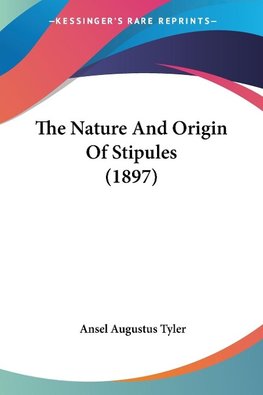 —KESSINGER'S RARE REPRINTS—

The Nature And Origin Of Stipules (1897)

Ansel Augustus Tyler